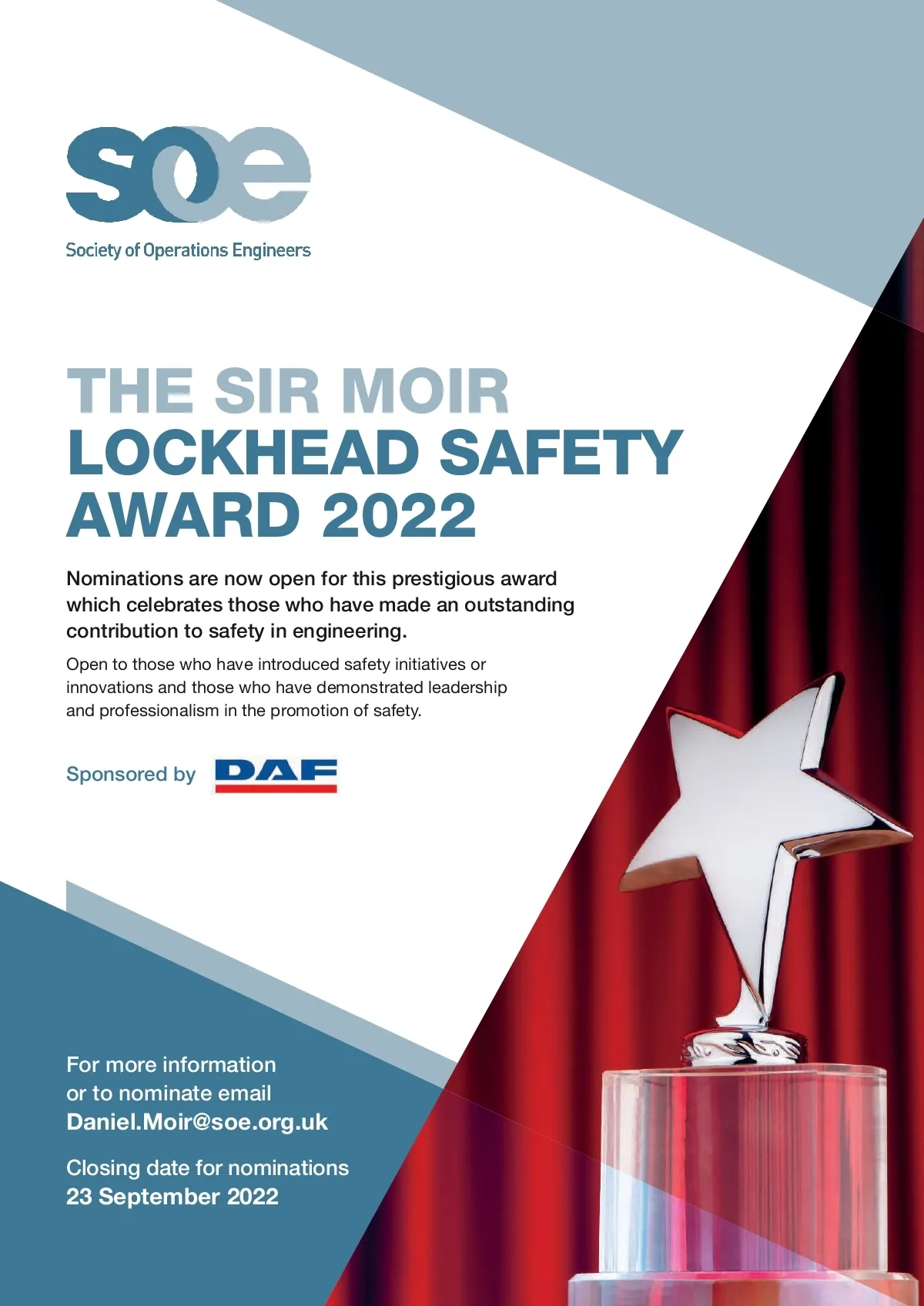 soe

Society of Operations Engineers

THE SIR MOIR LOCKHEAD SAFETY AWARD 2022

Nominations are now open for this prestigious award which celebrates those who have made an outstanding contribution to safety in engineering.

Open to those who have introduced safety initiatives or innovations and those who have demonstrated leadership and professionalism in the promotion of safety.

Sponsored by DAF

For more information or to nominate email Daniel.Moir@soe.org.uk

Closing date for nominations 23 September 2022